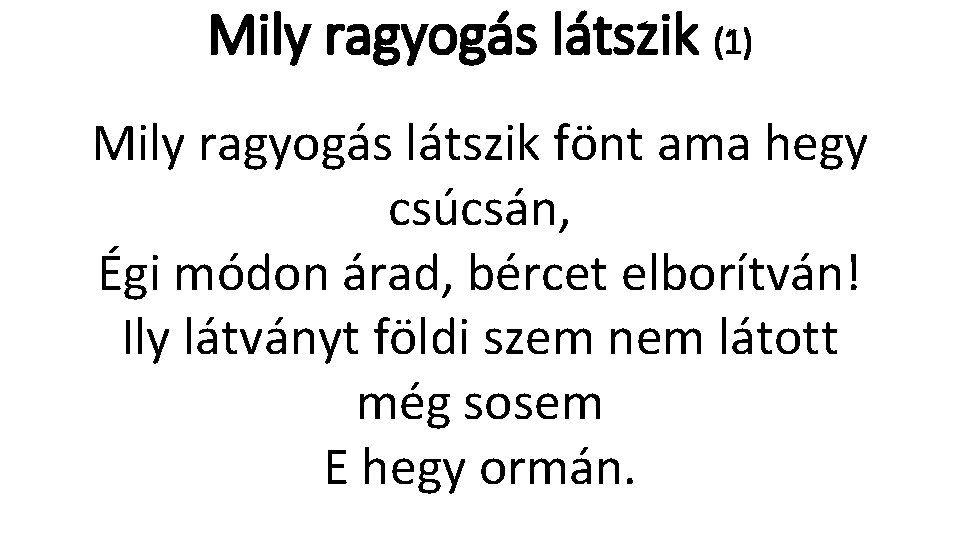 Mily ragyogás látszik (1)

Mily ragyogás látszik fönt ama hegy csúcsán,
Égi módon árad, bércet elborítván!
Ily látványt földi szem nem látott még sosem
E hegy ormán.